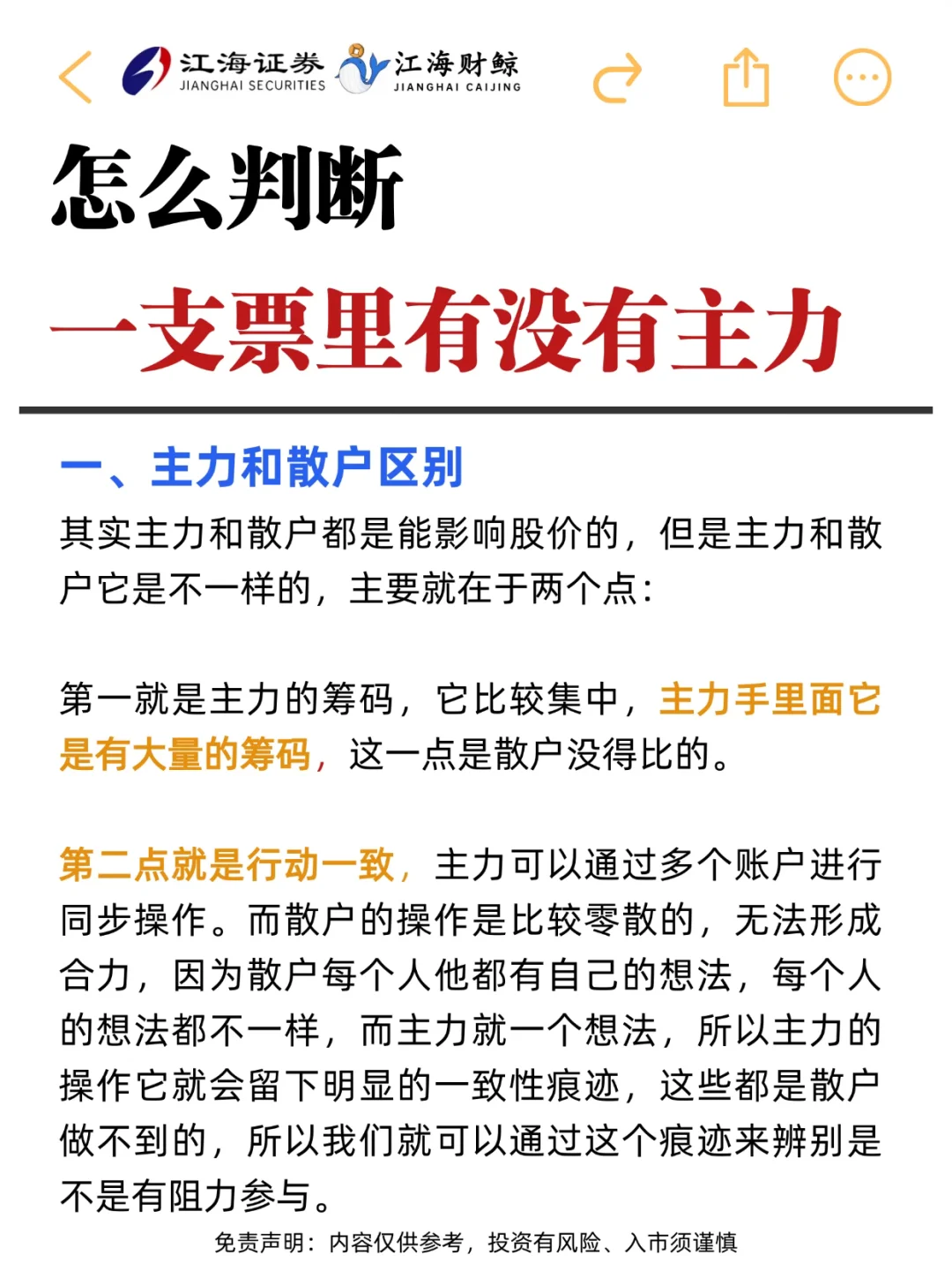 江海证券 JIANGHAI SECURITIES 江海财鲸 JIANGHAI CAIJING

怎么判断

一支票里有没有主力

一、主力和散户区别

其实主力和散户都是能影响股价的，但是主力和散户它是不一样的，主要就在于两个点：

第一就是主力的筹码，它比较集中，主力手里面它是有大量的筹码，这一点是散户没得比的。

第二点就是行动一致，主力可以通过多个账户进行同步操作。而散户的操作是比较零散的，无法形成合力，因为散户每个人他都有自己的想法，每个人的想法都不一样，而主力就一个想法，所以主力的操作它就会留下明显的一致性痕迹，这些都是散户做不到的，所以我们就可以通过这个痕迹来辨别是不是有阻力参与。

免责声明：内容仅供参考，投资有风险、入市须谨慎